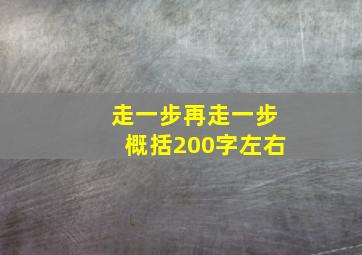 走一步再走一步
概括200字左右